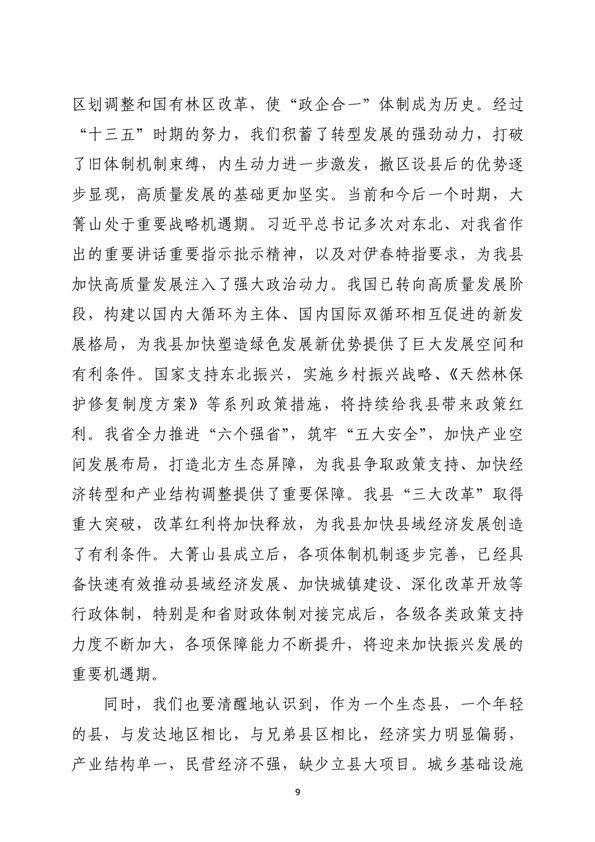 区划调整和国有林区改革，使“政企合一”体制成为历史。经过“十三五”时期的努力，我们积蓄了转型发展的强劲动力，打破了旧体制机制束缚，内生动力进一步激发，撤区设县后的优势逐步显现，高质量发展的基础更加坚实。当前和今后一个时期，大箐山处于重要战略机遇期。习近平总书记多次对东北、对我省作出的重要讲话重要指示批示精神，以及对伊春特指要求，为我县加快高质量发展注入了强大政治动力。我国已转向高质量发展阶段，构建以国内大循环为主体、国内国际双循环相互促进的新发展格局，为我县加快塑造绿色发展新优势提供了巨大发展空间和有利条件。国家支持东北振兴，实施乡村振兴战略、《天然林保护修复制度方案》等系列政策措施，将持续给我县带来政策红利。我省全力推进“六个强省”，筑牢“五大安全”，加快产业空间发展布局，打造北方生态屏障，为我县争取政策支持、加快经济转型和产业结构调整提供了重要保障。我县“三大改革”取得重大突破，改革红利将加快释放，为我县加快县域经济发展创造了有利条件。大箐山县成立后，各项体制机制逐步完善，已经具备快速有效推动县域经济发展、加快城镇建设、深化改革开放等行政体制，特别是和省财政体制对接完成后，各级各类政策支持力度不断加大，各项保障能力不断提升，将迎来加快振兴发展的重要机遇期。

同时，我们也要清醒地认识到，作为一个生态县，一个年轻的县，与发达地区相比，与兄弟县区相比，经济实力明显偏弱，产业结构单一，民营经济不强，缺少立县大项目。城乡基础设施

9